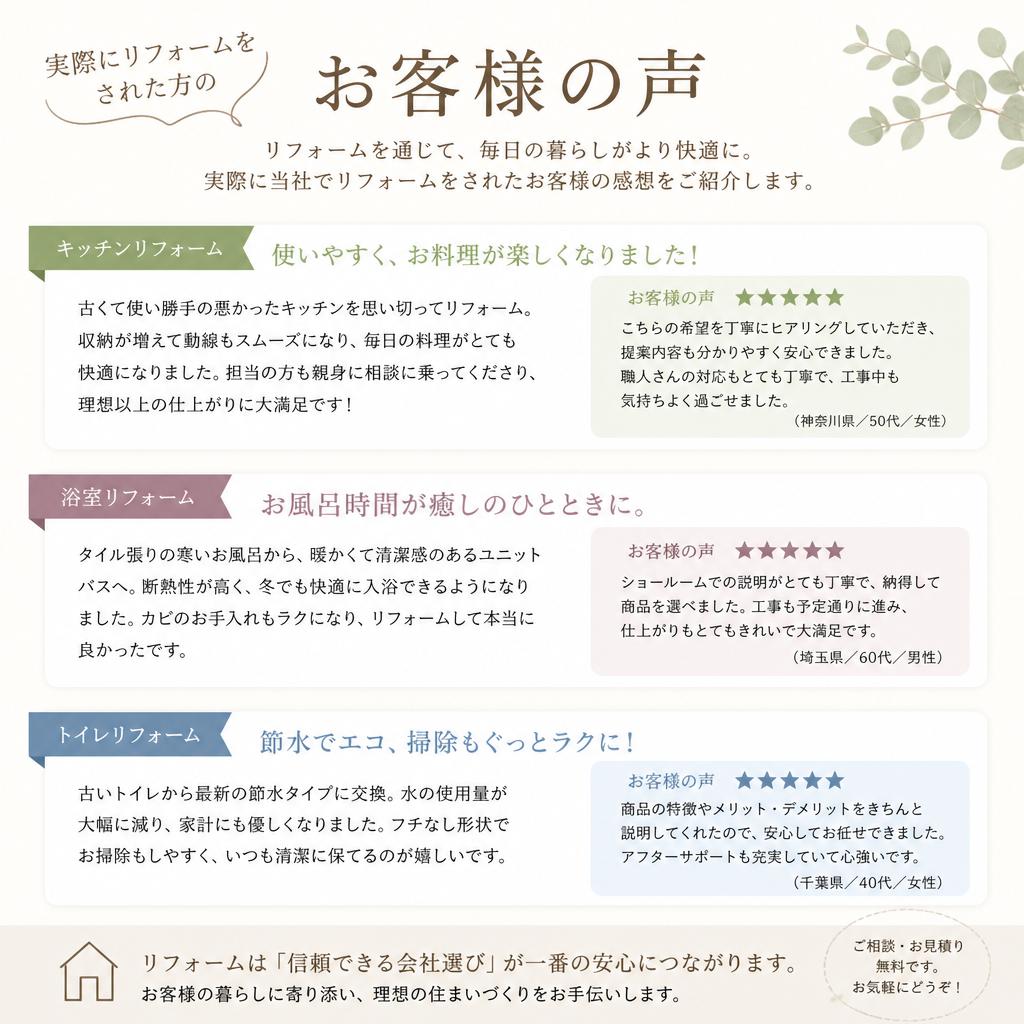 実際にリフォームをされた方の

お客様の声

リフォームを通じて、毎日の暮らしがより快適に。
実際に当社でリフォームをされたお客様の感想をご紹介します。

キッチンリフォーム

使いやすく、お料理が楽しくなりました！

古くて使い勝手の悪かったキッチンを思い切ってリフォーム。収納が増えて動線もスムーズになり、毎日の料理がとても快適になりました。担当の方も親身に相談に乗ってくださり、理想以上の仕上がりに大満足です！

お客様の声 ★★★★★
こちらの希望を丁寧にヒアリングしていただき、提案内容も分かりやすく安心できました。職人さんの対応もとても丁寧で、工事中も気持ちよく過ごせました。
（神奈川県／50代／女性）

浴室リフォーム

お風呂時間が癒しのひとときに。

タイル張りの寒いお風呂から、暖かくて清潔感のあるユニットバスへ。断熱性が高く、冬でも快適に入浴できるようになりました。カビのお手入れもラクになり、リフォームして本当に良かったです。

お客様の声 ★★★★★
ショールームでの説明がとても丁寧で、納得して商品を選べました。工事も予定通りに進み、仕上がりもとてもきれいで大満足です。
（埼玉県／60代／男性）

トイレリフォーム

節水でエコ、掃除もぐっとラクに！

古いトイレから最新の節水タイプに交換。水の使用量が大幅に減り、家計にも優しくなりました。フチなし形状でお掃除もしやすく、いつも清潔に保てるのが嬉しいです。

お客様の声 ★★★★★
商品の特徴やメリット・デメリットをきちんと説明してくれたので、安心してお任せできました。アフターサポートも充実していて心強いです。
（千葉県／40代／女性）

リフォームは「信頼できる会社選び」が一番の安心につながります。
お客様の暮らしに寄り添い、理想の住まいづくりをお手伝いします。

ご相談・お見積り無料です。お気軽にどうぞ！